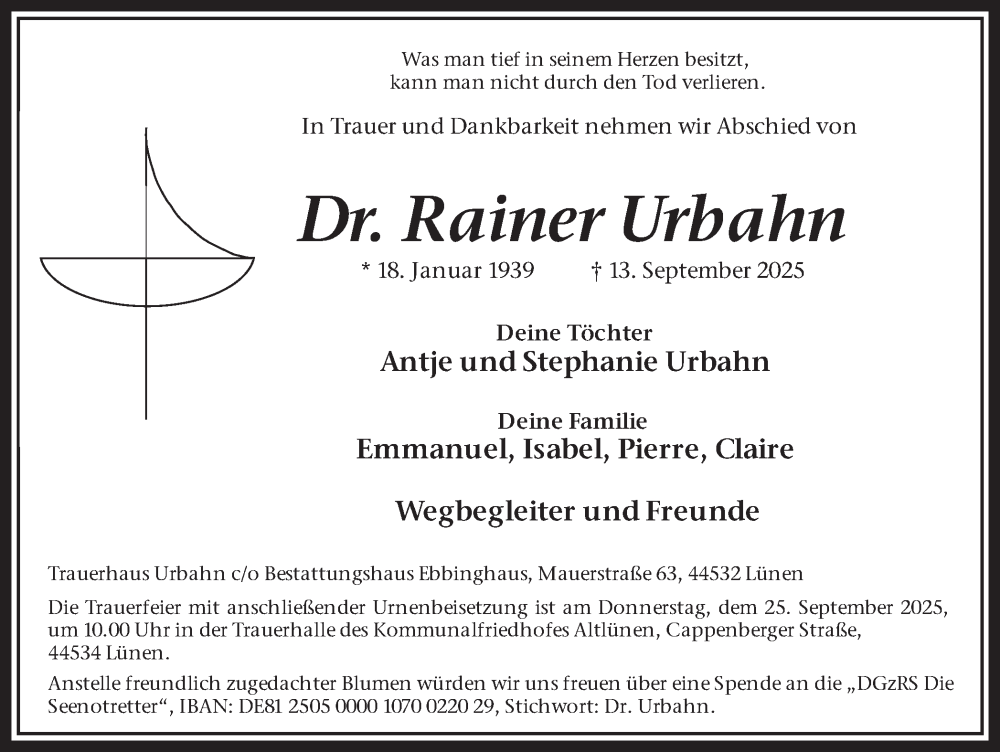 Was man tief in seinem Herzen besitzt,
kann man nicht durch den Tod verlieren.

In Trauer und Dankbarkeit nehmen wir Abschied von

Dr. Rainer Urbahn

* 18. Januar 1939 † 13. September 2025

Deine Töchter
Antje und Stephanie Urbahn

Deine Familie
Emmanuel, Isabel, Pierre, Claire

Wegbegleiter und Freunde

Trauerhaus Urbahn c/o Bestattungshaus Ebbinghaus, Mauerstraße 63, 44532 Lünen

Die Trauerfeier mit anschließender Urnenbeisetzung ist am Donnerstag, dem 25. September 2025, um 10.00 Uhr in der Trauerhalle des Kommunalfriedhofes Altlünen, Cappenberger Straße, 44534 Lünen.

Anstelle freundlich zugedachter Blumen würden wir uns freuen über eine Spende an die „DGzRS Die Seenotretter“, IBAN: DE81 2505 0000 1070 0220 29, Stichwort: Dr. Urbahn.